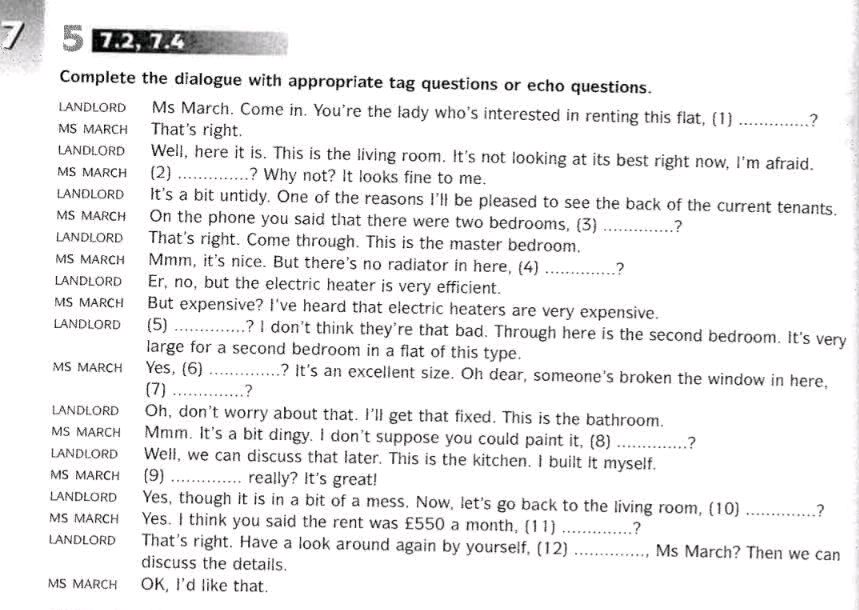 7

5 7.2, 7.4

Complete the dialogue with appropriate tag questions or echo questions.

LANDLORD Ms March. Come in. You're the lady who's interested in renting this flat, (1) ____?
MS MARCH That's right.
LANDLORD Well, here it is. This is the living room. It's not looking at its best right now, I'm afraid.
MS MARCH (2) ____? Why not? It looks fine to me.
LANDLORD It's a bit untidy. One of the reasons I'll be pleased to see the back of the current tenants.
MS MARCH On the phone you said that there were two bedrooms, (3) ____?
LANDLORD That's right. Come through. This is the master bedroom.
MS MARCH Mmm, it's nice. But there's no radiator in here, (4) ____?
LANDLORD Er, no, but the electric heater is very efficient.
MS MARCH But expensive? I've heard that electric heaters are very expensive.
LANDLORD (5) ____? I don't think they're that bad. Through here is the second bedroom. It's very large for a second bedroom in a flat of this type.
MS MARCH Yes, (6) ____? It's an excellent size. Oh dear, someone's broken the window in here, (7) ____?
LANDLORD Oh, don't worry about that. I'll get that fixed. This is the bathroom.
MS MARCH Mmm. It's a bit dingy. I don't suppose you could paint it, (8) ____?
LANDLORD Well, we can discuss that later. This is the kitchen. I built it myself.
MS MARCH (9) ____ really? It's great!
LANDLORD Yes, though it is in a bit of a mess. Now, let's go back to the living room, (10) ____?
MS MARCH Yes. I think you said the rent was £550 a month, (11) ____?
LANDLORD That's right. Have a look around again by yourself, (12) ____, Ms March? Then we can discuss the details.
MS MARCH OK, I'd like that.